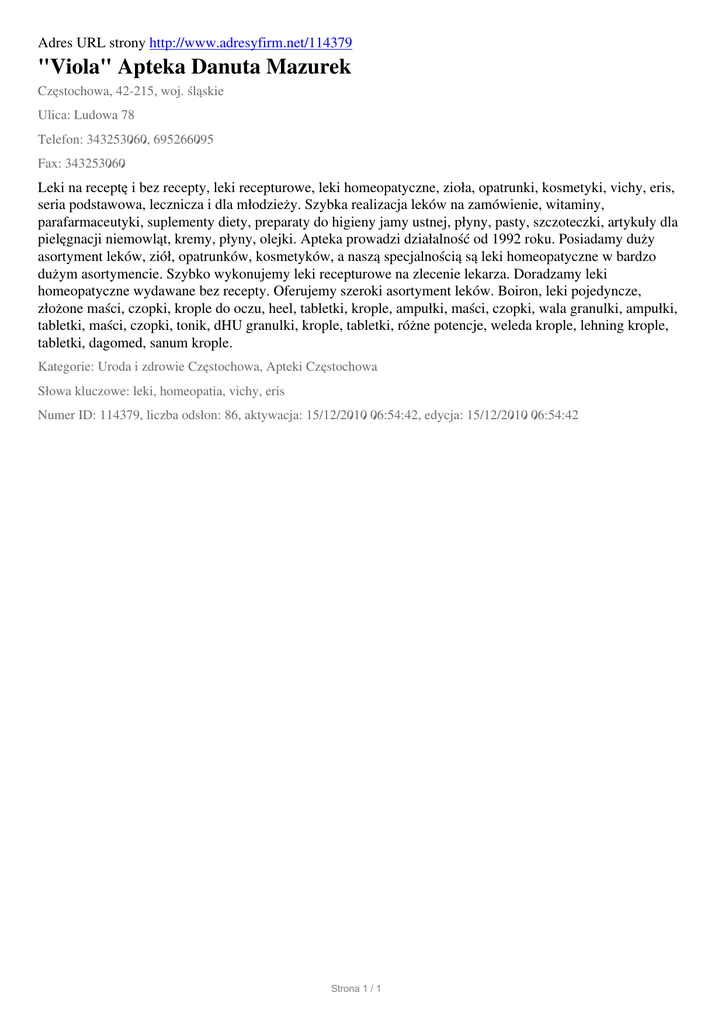 Adres URL strony http://www.adresyfirm.net/114379

"Viola" Apteka Danuta Mazurek

Częstochowa, 42-215, woj. śląskie

Ulica: Ludowa 78

Telefon: 343253060, 695266095

Fax: 343253060

Leki na receptę i bez recepty, leki recepturowe, leki homeopatyczne, zioła, opatrunki, kosmetyki, vichy, eris, seria podstawowa, lecznicza i dla młodzieży. Szybka realizacja leków na zamówienie, witaminy, parafarmaceutyki, suplementy diety, preparaty do higieny jamy ustnej, płyny, pasty, szczoteczki, artykuły dla pielęgnacji niemowląt, kremy, płyny, olejki. Apteka prowadzi działalność od 1992 roku. Posiadamy duży asortyment leków, ziół, opatrunków, kosmetyków, a naszą specjalnością są leki homeopatyczne w bardzo dużym asortymencie. Szybko wykonujemy leki recepturowe na zlecenie lekarza. Doradzamy leki homeopatyczne wydawane bez recepty. Oferujemy szeroki asortyment leków. Boiron, leki pojedyncze, złożone maści, czopki, krople do oczu, heel, tabletki, krople, ampułki, maści, czopki, wala granulki, ampułki, tabletki, maści, czopki, tonik, dHU granulki, krople, tabletki, różne potencje, weleda krople, lehning krople, tabletki, dagomed, sanum krople.

Kategorie: Uroda i zdrowie Częstochowa, Apteki Częstochowa

Słowa kluczowe: leki, homeopatia, vichy, eris

Numer ID: 114379, liczba odsłon: 86, aktywacja: 15/12/2010 06:54:42, edycja: 15/12/2010 06:54:42

Strona 1 / 1